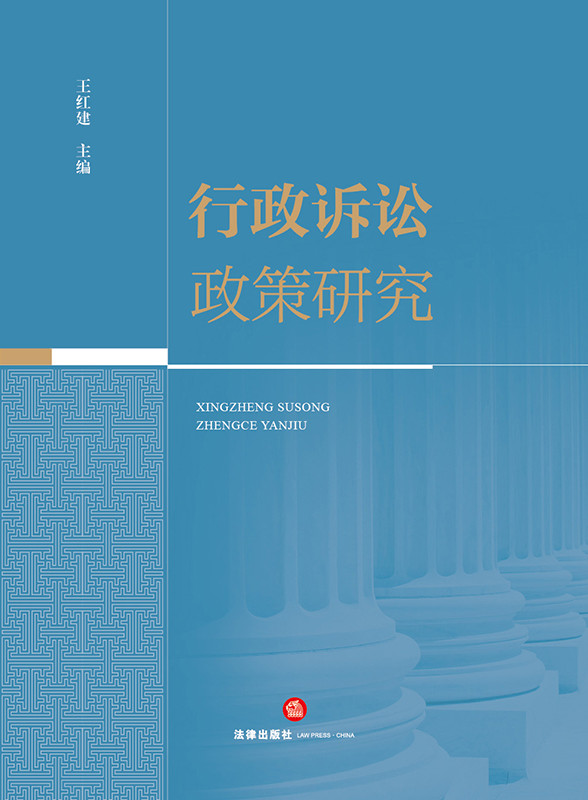 王红建 主编

行政诉讼
政策研究

XINGZHENG SUSONG
ZHENGCE YANJIU

法律出版社 LAW PRESS · CHINA